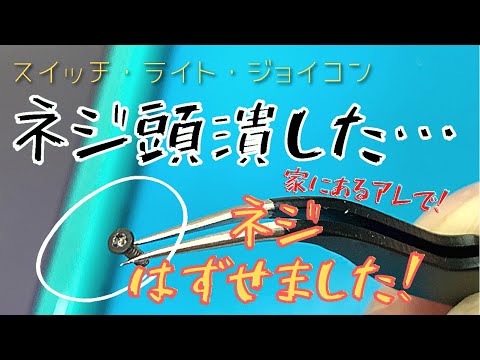 スイッチ・ライト・ジョイコン

ネジ頭潰した…

家にあるアレで!

ネジ
はずせました!